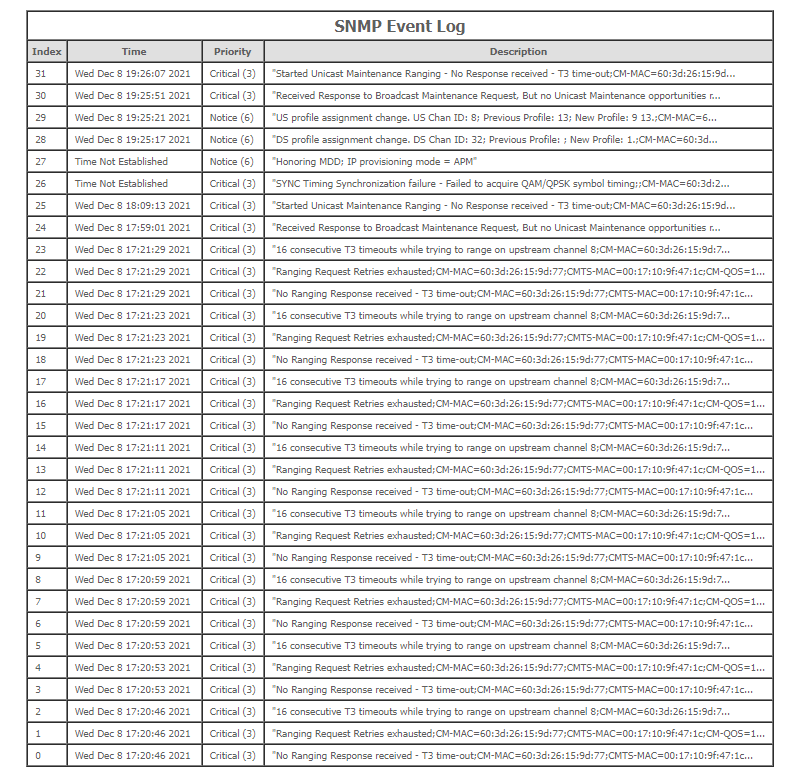 SNMP Event Log

| Index | Time | Priority | Description |
|---|---|---|---|
| 31 | Wed Dec 8 19:26:07 2021 | Critical (3) | "Started Unicast Maintenance Ranging - No Response received - T3 time-out;CM-MAC=60:3d:26:15:9d... |
| 30 | Wed Dec 8 19:25:51 2021 | Critical (3) | "Received Response to Broadcast Maintenance Request, But no Unicast Maintenance opportunities r... |
| 29 | Wed Dec 8 19:25:21 2021 | Notice (6) | "US profile assignment change. US Chan ID: 8; Previous Profile: 13; New Profile: 9 13.;CM-MAC=6... |
| 28 | Wed Dec 8 19:25:17 2021 | Notice (6) | "DS profile assignment change. DS Chan ID: 32; Previous Profile: ; New Profile: 1.;CM-MAC=60:3d... |
| 27 | Time Not Established | Notice (6) | "Honoring MDD; IP provisioning mode = APM" |
| 26 | Time Not Established | Critical (3) | "SYNC Timing Synchronization failure - Failed to acquire QAM/QPSK symbol timing;;CM-MAC=60:3d:2... |
| 25 | Wed Dec 8 18:09:13 2021 | Critical (3) | "Started Unicast Maintenance Ranging - No Response received - T3 time-out;CM-MAC=60:3d:26:15:9d... |
| 24 | Wed Dec 8 17:59:01 2021 | Critical (3) | "Received Response to Broadcast Maintenance Request, But no Unicast Maintenance opportunities r... |
| 23 | Wed Dec 8 17:21:29 2021 | Critical (3) | "16 consecutive T3 timeouts while trying to range on upstream channel 8;CM-MAC=60:3d:26:15:9d:7... |
| 22 | Wed Dec 8 17:21:29 2021 | Critical (3) | "Ranging Request Retries exhausted;CM-MAC=60:3d:26:15:9d:77;CMTS-MAC=00:17:10:9f:47:1c;CM-QOS=1... |
| 21 | Wed Dec 8 17:21:29 2021 | Critical (3) | "No Ranging Response received - T3 time-out;CM-MAC=60:3d:26:15:9d:77;CMTS-MAC=00:17:10:9f:47:1c... |
| 20 | Wed Dec 8 17:21:23 2021 | Critical (3) | "16 consecutive T3 timeouts while trying to range on upstream channel 8;CM-MAC=60:3d:26:15:9d:7... |
| 19 | Wed Dec 8 17:21:23 2021 | Critical (3) | "Ranging Request Retries exhausted;CM-MAC=60:3d:26:15:9d:77;CMTS-MAC=00:17:10:9f:47:1c;CM-QOS=1... |
| 18 | Wed Dec 8 17:21:23 2021 | Critical (3) | "No Ranging Response received - T3 time-out;CM-MAC=60:3d:26:15:9d:77;CMTS-MAC=00:17:10:9f:47:1c... |
| 17 | Wed Dec 8 17:21:17 2021 | Critical (3) | "16 consecutive T3 timeouts while trying to range on upstream channel 8;CM-MAC=60:3d:26:15:9d:7... |
| 16 | Wed Dec 8 17:21:17 2021 | Critical (3) | "Ranging Request Retries exhausted;CM-MAC=60:3d:26:15:9d:77;CMTS-MAC=00:17:10:9f:47:1c;CM-QOS=1... |
| 15 | Wed Dec 8 17:21:17 2021 | Critical (3) | "No Ranging Response received - T3 time-out;CM-MAC=60:3d:26:15:9d:77;CMTS-MAC=00:17:10:9f:47:1c... |
| 14 | Wed Dec 8 17:21:11 2021 | Critical (3) | "16 consecutive T3 timeouts while trying to range on upstream channel 8;CM-MAC=60:3d:26:15:9d:7... |
| 13 | Wed Dec 8 17:21:11 2021 | Critical (3) | "Ranging Request Retries exhausted;CM-MAC=60:3d:26:15:9d:77;CMTS-MAC=00:17:10:9f:47:1c;CM-QOS=1... |
| 12 | Wed Dec 8 17:21:11 2021 | Critical (3) | "No Ranging Response received - T3 time-out;CM-MAC=60:3d:26:15:9d:77;CMTS-MAC=00:17:10:9f:47:1c... |
| 11 | Wed Dec 8 17:21:05 2021 | Critical (3) | "16 consecutive T3 timeouts while trying to range on upstream channel 8;CM-MAC=60:3d:26:15:9d:7... |
| 10 | Wed Dec 8 17:21:05 2021 | Critical (3) | "Ranging Request Retries exhausted;CM-MAC=60:3d:26:15:9d:77;CMTS-MAC=00:17:10:9f:47:1c;CM-QOS=1... |
| 9 | Wed Dec 8 17:21:05 2021 | Critical (3) | "No Ranging Response received - T3 time-out;CM-MAC=60:3d:26:15:9d:77;CMTS-MAC=00:17:10:9f:47:1c... |
| 8 | Wed Dec 8 17:20:59 2021 | Critical (3) | "16 consecutive T3 timeouts while trying to range on upstream channel 8;CM-MAC=60:3d:26:15:9d:7... |
| 7 | Wed Dec 8 17:20:59 2021 | Critical (3) | "Ranging Request Retries exhausted;CM-MAC=60:3d:26:15:9d:77;CMTS-MAC=00:17:10:9f:47:1c;CM-QOS=1... |
| 6 | Wed Dec 8 17:20:59 2021 | Critical (3) | "No Ranging Response received - T3 time-out;CM-MAC=60:3d:26:15:9d:77;CMTS-MAC=00:17:10:9f:47:1c... |
| 5 | Wed Dec 8 17:20:53 2021 | Critical (3) | "16 consecutive T3 timeouts while trying to range on upstream channel 8;CM-MAC=60:3d:26:15:9d:7... |
| 4 | Wed Dec 8 17:20:53 2021 | Critical (3) | "Ranging Request Retries exhausted;CM-MAC=60:3d:26:15:9d:77;CMTS-MAC=00:17:10:9f:47:1c;CM-QOS=1... |
| 3 | Wed Dec 8 17:20:53 2021 | Critical (3) | "No Ranging Response received - T3 time-out;CM-MAC=60:3d:26:15:9d:77;CMTS-MAC=00:17:10:9f:47:1c... |
| 2 | Wed Dec 8 17:20:46 2021 | Critical (3) | "16 consecutive T3 timeouts while trying to range on upstream channel 8;CM-MAC=60:3d:26:15:9d:7... |
| 1 | Wed Dec 8 17:20:46 2021 | Critical (3) | "Ranging Request Retries exhausted;CM-MAC=60:3d:26:15:9d:77;CMTS-MAC=00:17:10:9f:47:1c;CM-QOS=1... |
| 0 | Wed Dec 8 17:20:46 2021 | Critical (3) | "No Ranging Response received - T3 time-out;CM-MAC=60:3d:26:15:9d:77;CMTS-MAC=00:17:10:9f:47:1c... |